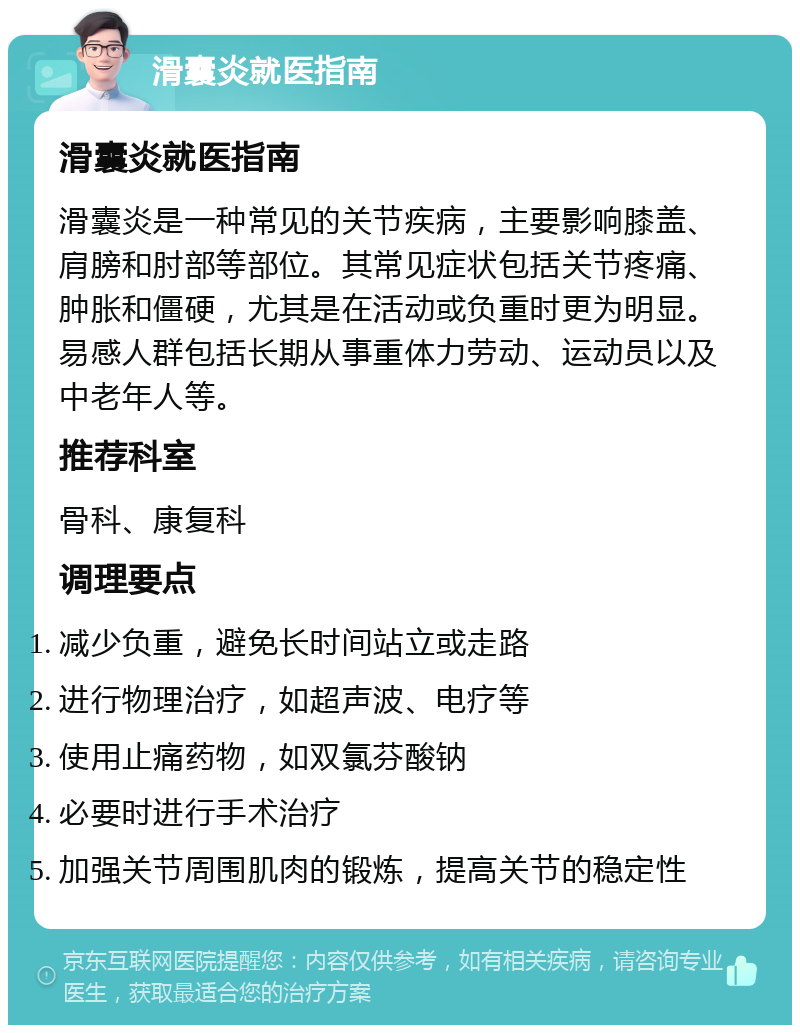 滑囊炎就医指南

滑囊炎就医指南

滑囊炎是一种常见的关节疾病，主要影响膝盖、肩膀和肘部等部位。其常见症状包括关节疼痛、肿胀和僵硬，尤其是在活动或负重时更为明显。易感人群包括长期从事重体力劳动、运动员以及中老年人等。

推荐科室

骨科、康复科

调理要点

1. 减少负重，避免长时间站立或走路
2. 进行物理治疗，如超声波、电疗等
3. 使用止痛药物，如双氯芬酸钠
4. 必要时进行手术治疗
5. 加强关节周围肌肉的锻炼，提高关节的稳定性

京东互联网医院提醒您：内容仅供参考，如有相关疾病，请咨询专业医生，获取最适合您的治疗方案